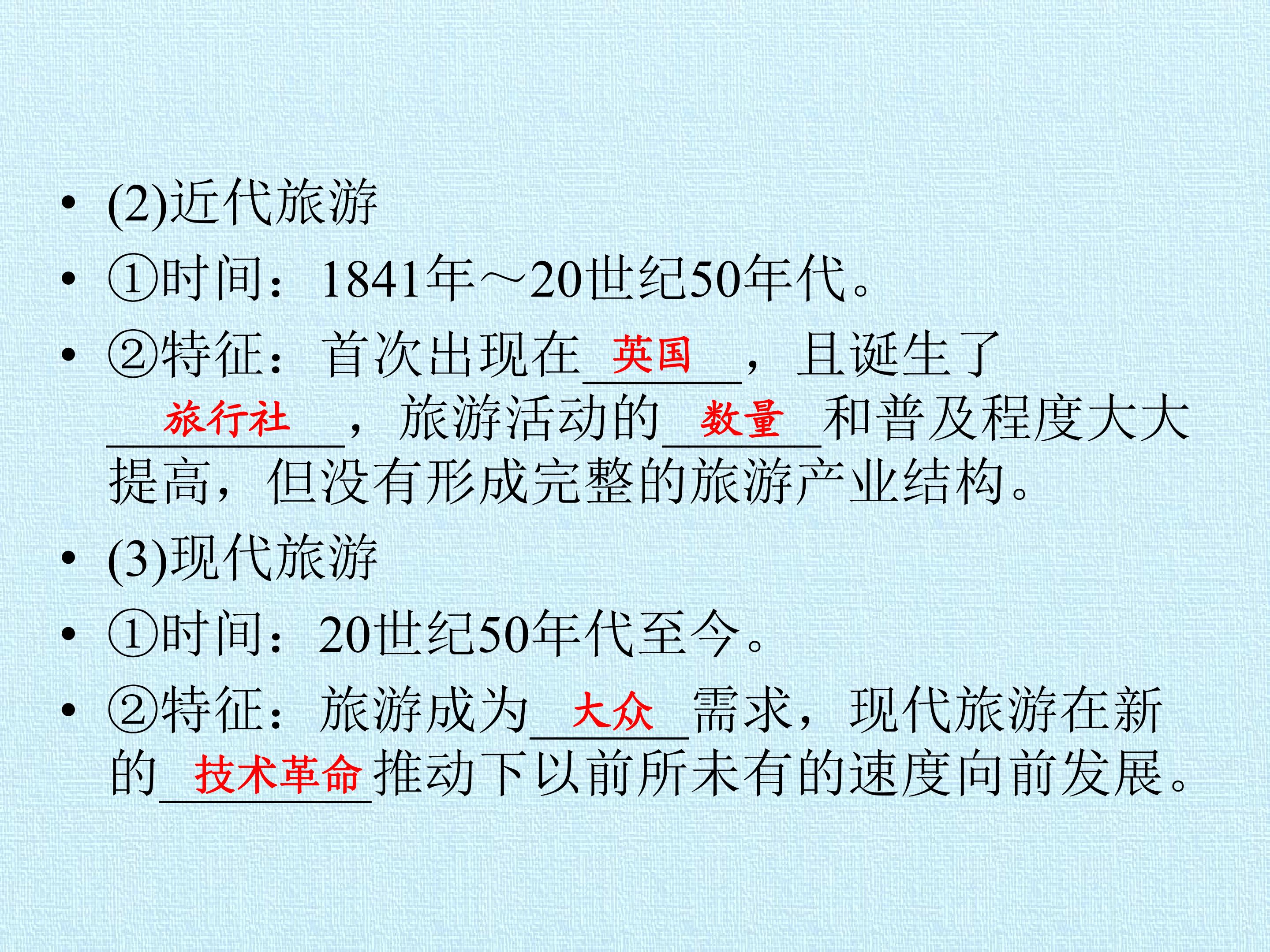 • (2)近代旅游

• ①时间：1841年～20世纪50年代。

• ②特征：首次出现在英国，且诞生了旅行社，旅游活动的数量和普及程度大大提高，但没有形成完整的旅游产业结构。

• (3)现代旅游

• ①时间：20世纪50年代至今。

• ②特征：旅游成为大众需求，现代旅游在新的技术革命推动下以前所未有的速度向前发展。